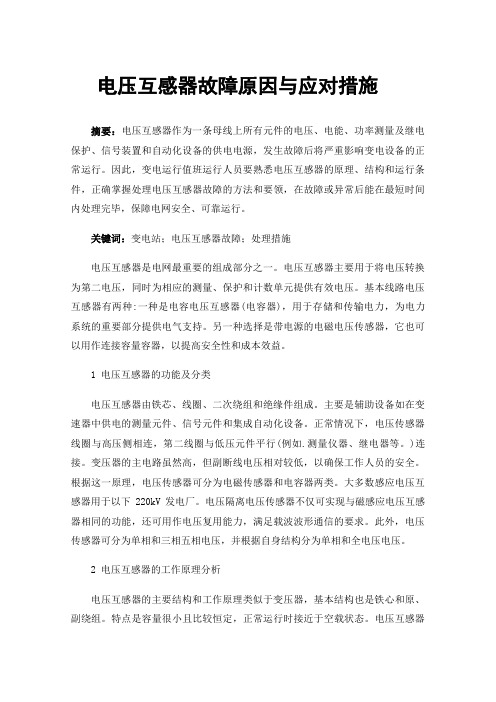 电压互感器故障原因与应对措施

摘要：电压互感器作为一条母线上所有元件的电压、电能、功率测量及继电保护、信号装置和自动化设备的供电电源，发生故障后将严重影响变电设备的正常运行。因此，变电运行值班运行人员要熟悉电压互感器的原理、结构和运行条件，正确掌握处理电压互感器故障的方法和要领，在故障或异常后能在最短时间内处理完毕，保障电网安全、可靠运行。

关键词：变电站；电压互感器故障；处理措施

电压互感器是电网最重要的组成部分之一。电压互感器主要用于将电压转换为第二电压，同时为相应的测量、保护和计数单元提供有效电压。基本线路电压互感器有两种：一种是电容电压互感器（电容器），用于存储和传输电力，为电力系统的重要部分提供电气支持。另一种选择是带电源的电磁电压传感器，它也可以用作连接容量容器，以提高安全性和成本效益。

1 电压互感器的功能及分类

电压互感器由铁芯、线圈、二次绕组和绝缘件组成。主要是辅助设备如在变速器中供电的测量元件、信号元件和集成自动化设备。正常情况下，电压传感器线圈与高压侧相连，第二线圈与低压元件平行（例如.测量仪器、继电器等。）连接。变压器的主电路虽然高，但副断线电压相对较低，以确保工作人员的安全。根据这一原理，电压传感器可分为电磁传感器和电容器两类。大多数感应电压互感器用于以下 220kV 发电厂。电压隔离电压传感器不仅可实现与磁感应电压互感器相同的功能，还可用作电压复用能力，满足载波波形通信的要求。此外，电压传感器可分为单相和三相五相电压，并根据自身结构分为单相和全电压电压。

2 电压互感器的工作原理分析

电压互感器的主要结构和工作原理类似于变压器，基本结构也是铁心和原、副绕组。特点是容量很小且比较恒定，正常运行时接近于空载状态。电压互感器